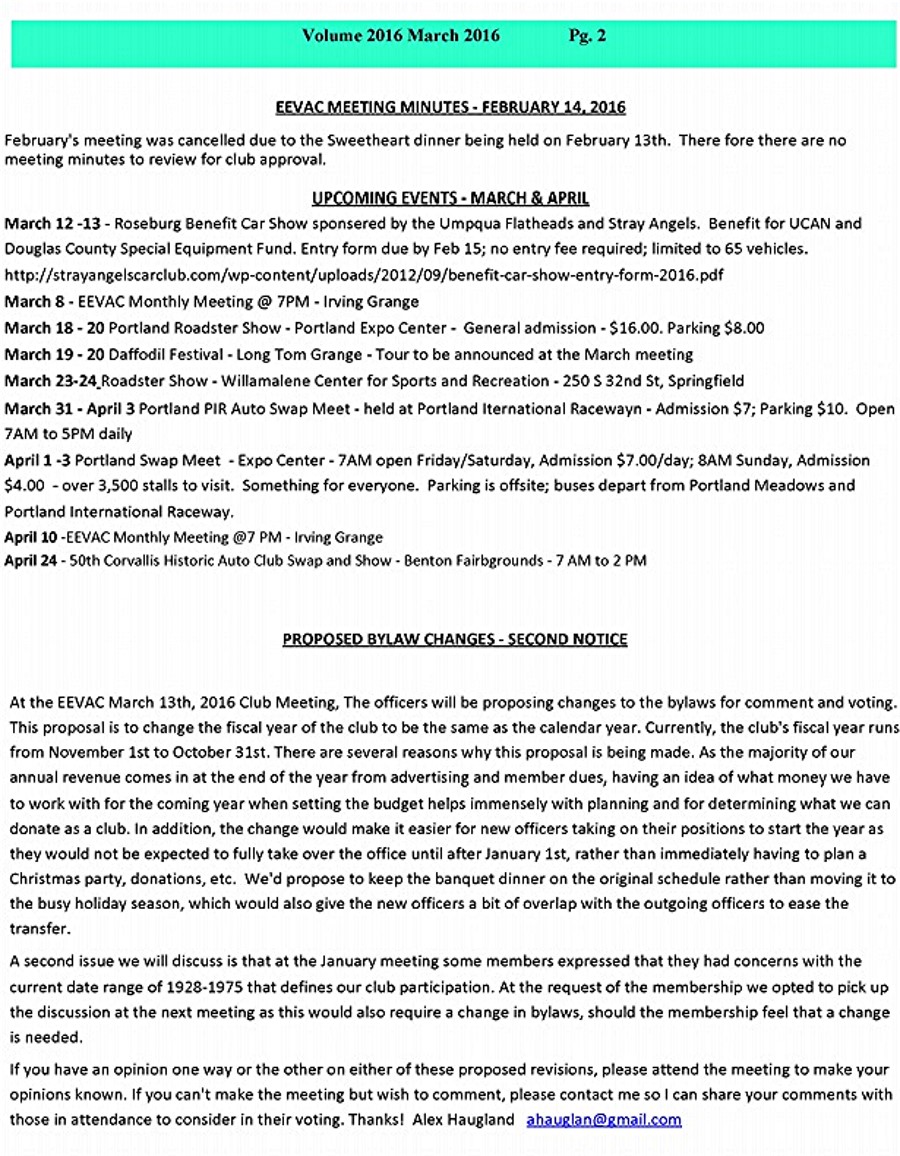 Volume 2016 March 2016 Pg. 2

EEVAC MEETING MINUTES - FEBRUARY 14, 2016

February's meeting was cancelled due to the Sweetheart dinner being held on February 13th. There fore there are no meeting minutes to review for club approval.

UPCOMING EVENTS - MARCH & APRIL

March 12 -13 - Roseburg Benefit Car Show sponsered by the Umpqua Flatheads and Stray Angels. Benefit for UCAN and Douglas County Special Equipment Fund. Entry form due by Feb 15; no entry fee required; limited to 65 vehicles. http://strayangelscarclub.com/wp-content/uploads/2012/09/benefit-car-show-entry-form-2016.pdf

March 8 - EEVAC Monthly Meeting @ 7PM - Irving Grange

March 18 - 20 Portland Roadster Show - Portland Expo Center - General admission - $16.00. Parking $8.00

March 19 - 20 Daffodil Festival - Long Tom Grange - Tour to be announced at the March meeting

March 23-24 Roadster Show - Willamalene Center for Sports and Recreation - 250 S 32nd St, Springfield

March 31 - April 3 Portland PIR Auto Swap Meet - held at Portland Iternational Racewayn - Admission $7; Parking $10. Open 7AM to 5PM daily

April 1 -3 Portland Swap Meet - Expo Center - 7AM open Friday/Saturday, Admission $7.00/day; 8AM Sunday, Admission $4.00 - over 3,500 stalls to visit. Something for everyone. Parking is offsite; buses depart from Portland Meadows and Portland International Raceway.

April 10 -EEVAC Monthly Meeting @7 PM - Irving Grange

April 24 - 50th Corvallis Historic Auto Club Swap and Show - Benton Fairbgrounds - 7 AM to 2 PM

PROPOSED BYLAW CHANGES - SECOND NOTICE

At the EEVAC March 13th, 2016 Club Meeting, The officers will be proposing changes to the bylaws for comment and voting. This proposal is to change the fiscal year of the club to be the same as the calendar year. Currently, the club's fiscal year runs from November 1st to October 31st. There are several reasons why this proposal is being made. As the majority of our annual revenue comes in at the end of the year from advertising and member dues, having an idea of what money we have to work with for the coming year when setting the budget helps immensely with planning and for determining what we can donate as a club. In addition, the change would make it easier for new officers taking on their positions to start the year as they would not be expected to fully take over the office until after January 1st, rather than immediately having to plan a Christmas party, donations, etc. We'd propose to keep the banquet dinner on the original schedule rather than moving it to the busy holiday season, which would also give the new officers a bit of overlap with the outgoing officers to ease the transfer.

A second issue we will discuss is that at the January meeting some members expressed that they had concerns with the current date range of 1928-1975 that defines our club participation. At the request of the membership we opted to pick up the discussion at the next meeting as this would also require a change in bylaws, should the membership feel that a change is needed.

If you have an opinion one way or the other on either of these proposed revisions, please attend the meeting to make your opinions known. If you can't make the meeting but wish to comment, please contact me so I can share your comments with those in attendance to consider in their voting. Thanks! Alex Haugland ahauglan@gmail.com